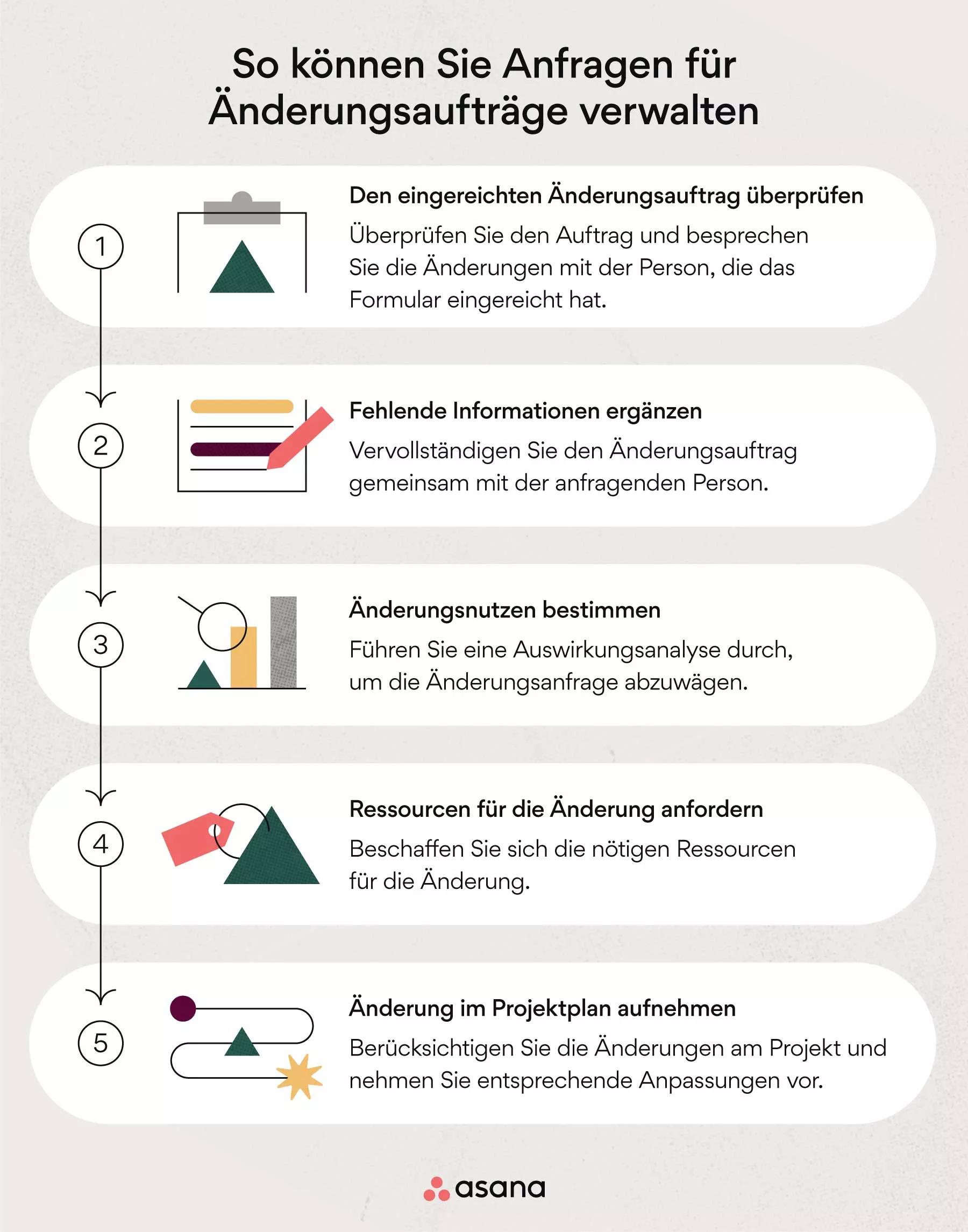 So können Sie Anfragen für Änderungsaufträge verwalten

1

Den eingereichten Änderungsauftrag überprüfen

Überprüfen Sie den Auftrag und besprechen Sie die Änderungen mit der Person, die das Formular eingereicht hat.

2

Fehlende Informationen ergänzen

Vervollständigen Sie den Änderungsauftrag gemeinsam mit der anfragenden Person.

3

Änderungsnutzen bestimmen

Führen Sie eine Auswirkungsanalyse durch, um die Änderungsanfrage abzuwägen.

4

Ressourcen für die Änderung anfordern

Beschaffen Sie sich die nötigen Ressourcen für die Änderung.

5

Änderung im Projektplan aufnehmen

Berücksichtigen Sie die Änderungen am Projekt und nehmen Sie entsprechende Anpassungen vor.

asana